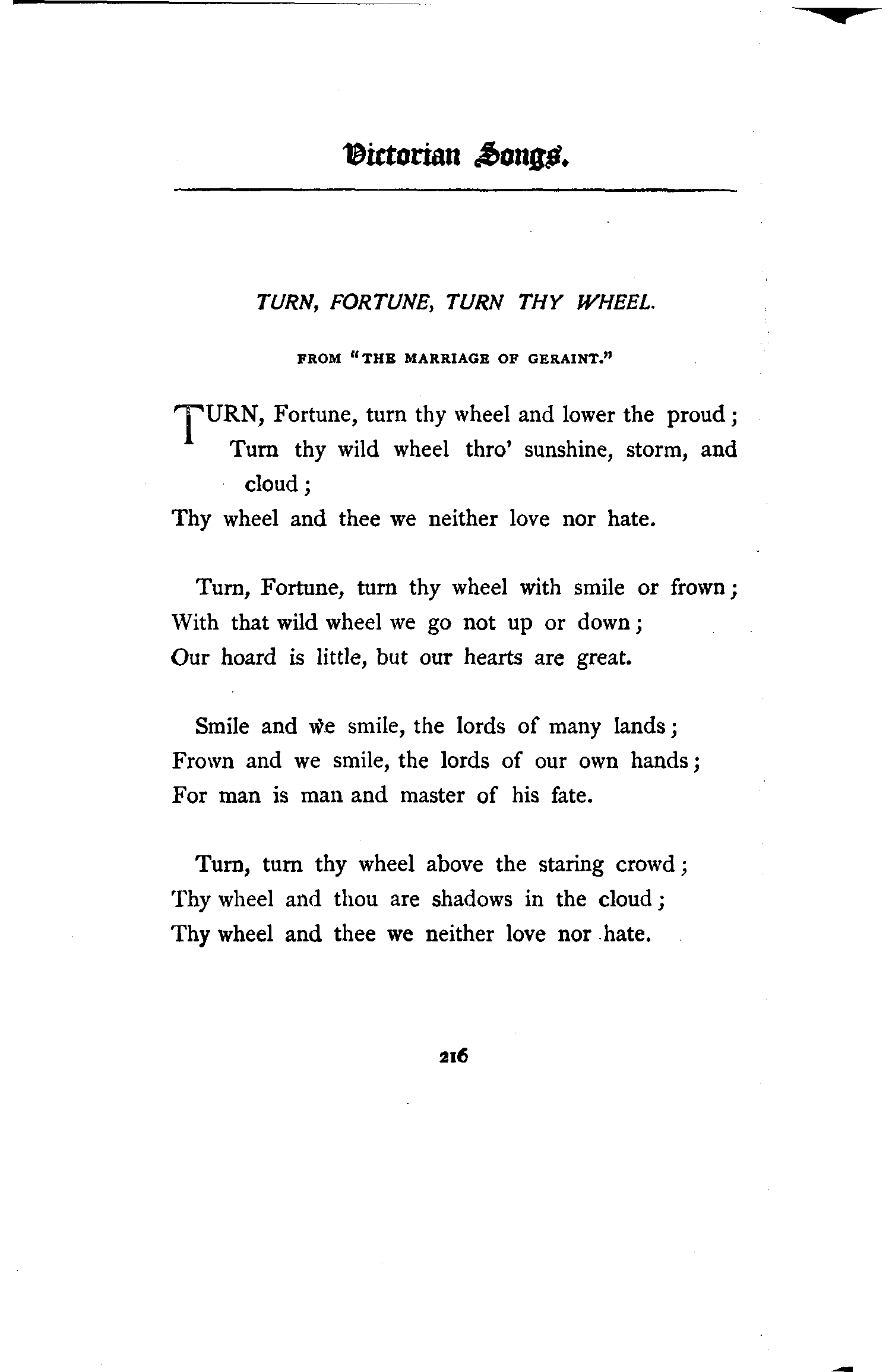 Victorian Songs.

TURN, FORTUNE, TURN THY WHEEL.

FROM "THE MARRIAGE OF GERAINT."

TURN, Fortune, turn thy wheel and lower the proud;
Turn thy wild wheel thro' sunshine, storm, and cloud;
Thy wheel and thee we neither love nor hate.

Turn, Fortune, turn thy wheel with smile or frown;
With that wild wheel we go not up or down;
Our hoard is little, but our hearts are great.

Smile and we smile, the lords of many lands;
Frown and we smile, the lords of our own hands;
For man is man and master of his fate.

Turn, turn thy wheel above the staring crowd;
Thy wheel and thou are shadows in the cloud;
Thy wheel and thee we neither love nor hate.

216